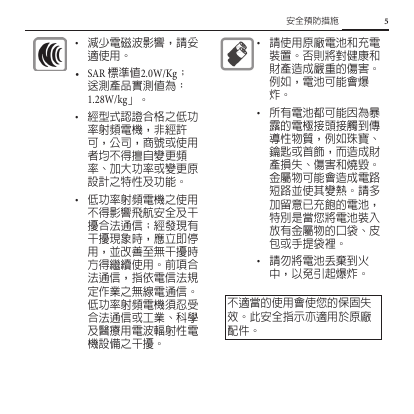 安全預防措施 5

• 減少電磁波影響，請妥適使用。

• SAR 標準值2.0W/Kg；送測產品實測值為：1.28W/kg」。

• 經型式認證合格之低功率射頻電機，非經許可，公司，商號或使用者均不得擅自變更頻率、加大功率或變更原設計之特性及功能。

• 低功率射頻電機之使用不得影響飛航安全及干擾合法通信；經發現有干擾現象時，應立即停用，並改善至無干擾時方得繼續使用。前項合法通信，指依電信法規定作業之無線電通信。低功率射頻電機須忍受合法通信或工業、科學及醫療用電波輻射性電機設備之干擾。

• 請使用原廠電池和充電裝置。否則將對健康和財產造成嚴重的傷害。例如，電池可能會爆炸。

• 所有電池都可能因為暴露的電極接頭接觸到傳導性物質，例如珠寶、鑰匙或首飾，而造成財產損失、傷害和燒毀。金屬物可能會造成電路短路並使其變熱。請多加留意已充飽的電池，特別是當您將電池裝入放有金屬物的口袋、皮包或手提袋裡。

• 請勿將電池丟棄到火中，以免引起爆炸。

不適當的使用會使您的保固失效。此安全指示亦適用於原廠配件。